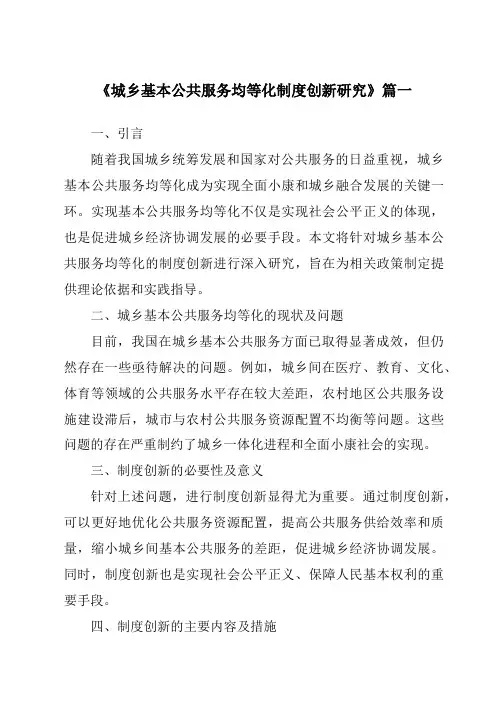 《城乡基本公共服务均等化制度创新研究》篇一

一、引言

随着我国城乡统筹发展和国家对公共服务的日益重视，城乡基本公共服务均等化成为实现全面小康和城乡融合发展的关键一环。实现基本公共服务均等化不仅是实现社会公平正义的体现，也是促进城乡经济协调发展的必要手段。本文将针对城乡基本公共服务均等化的制度创新进行深入研究，旨在为相关政策制定提供理论依据和实践指导。

二、城乡基本公共服务均等化的现状及问题

目前，我国在城乡基本公共服务方面已取得显著成效，但仍然存在一些亟待解决的问题。例如，城乡间在医疗、教育、文化、体育等领域的公共服务水平存在较大差距，农村地区公共服务设施建设滞后，城市与农村公共服务资源配置不均衡等问题。这些问题的存在严重制约了城乡一体化进程和全面小康社会的实现。

三、制度创新的必要性及意义

针对上述问题，进行制度创新显得尤为重要。通过制度创新，可以更好地优化公共服务资源配置，提高公共服务供给效率和质量，缩小城乡间基本公共服务的差距，促进城乡经济协调发展。同时，制度创新也是实现社会公平正义、保障人民基本权利的重要手段。

四、制度创新的主要内容及措施